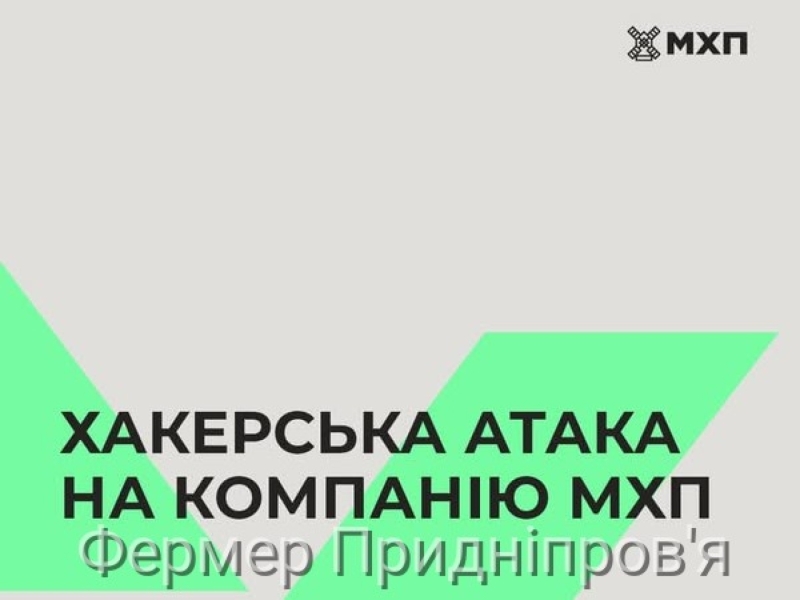 МХП

ХАКЕРСЬКА АТАКА НА КОМПАНІЮ МХП

Фермер Придніпров'я